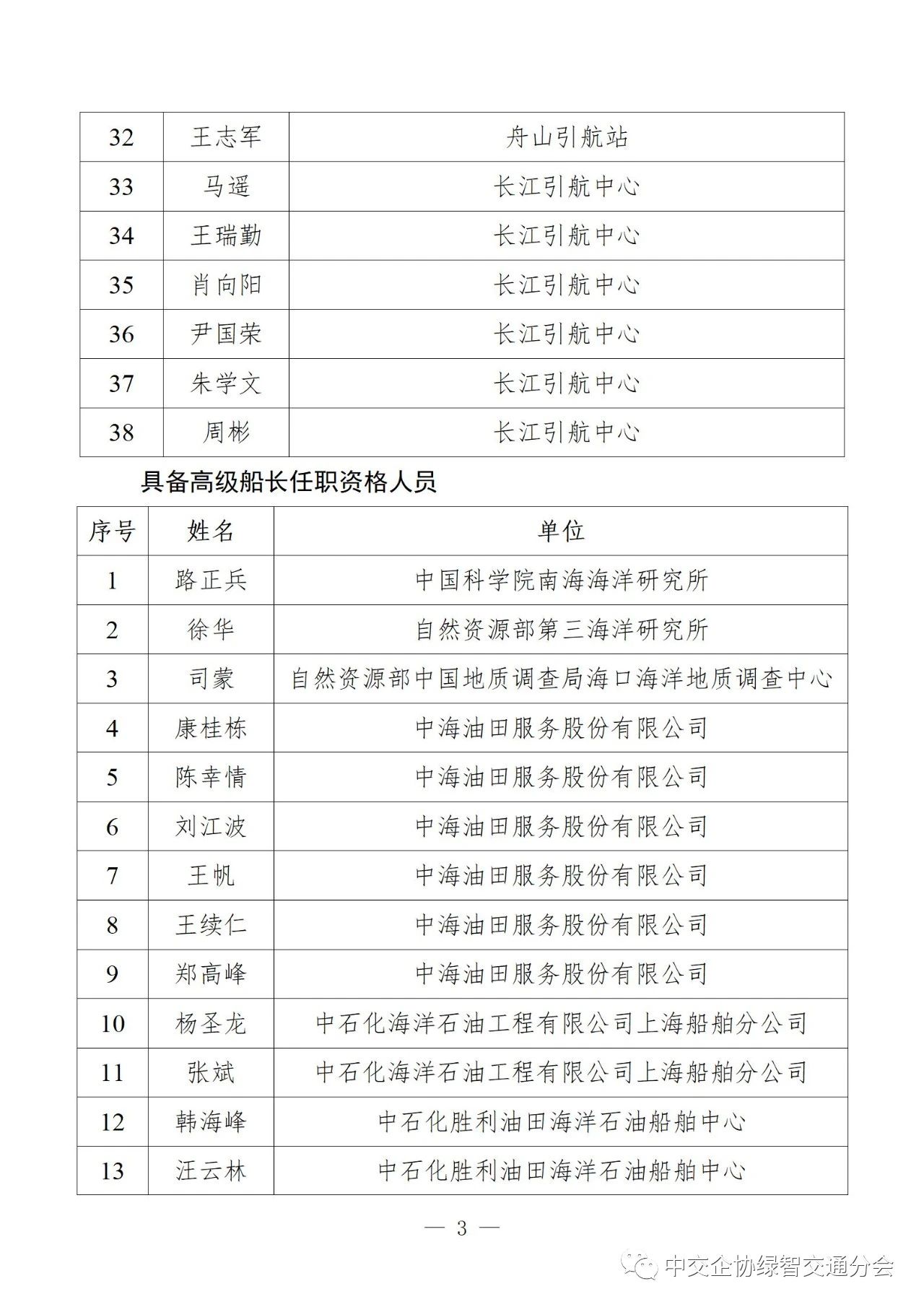 | 32 | 王志军 | 舟山引航站 |
|---|---|---|
| 33 | 马遥 | 长江引航中心 |
| 34 | 王瑞勤 | 长江引航中心 |
| 35 | 肖向阳 | 长江引航中心 |
| 36 | 尹国荣 | 长江引航中心 |
| 37 | 朱学文 | 长江引航中心 |
| 38 | 周彬 | 长江引航中心 |

具备高级船长任职资格人员

| 序号 | 姓名 | 单位 |
|---|---|---|
| 1 | 路正兵 | 中国科学院南海海洋研究所 |
| 2 | 徐华 | 自然资源部第三海洋研究所 |
| 3 | 司蒙 | 自然资源部中国地质调查局海口海洋地质调查中心 |
| 4 | 康桂栋 | 中海油田服务股份有限公司 |
| 5 | 陈幸情 | 中海油田服务股份有限公司 |
| 6 | 刘江波 | 中海油田服务股份有限公司 |
| 7 | 王帆 | 中海油田服务股份有限公司 |
| 8 | 王续仁 | 中海油田服务股份有限公司 |
| 9 | 郑高峰 | 中海油田服务股份有限公司 |
| 10 | 杨圣龙 | 中石化海洋石油工程有限公司上海船舶分公司 |
| 11 | 张斌 | 中石化海洋石油工程有限公司上海船舶分公司 |
| 12 | 韩海峰 | 中石化胜利油田海洋石油船舶中心 |
| 13 | 汪云林 | 中石化胜利油田海洋石油船舶中心 |

— 3 —

中交企协绿智交通分会